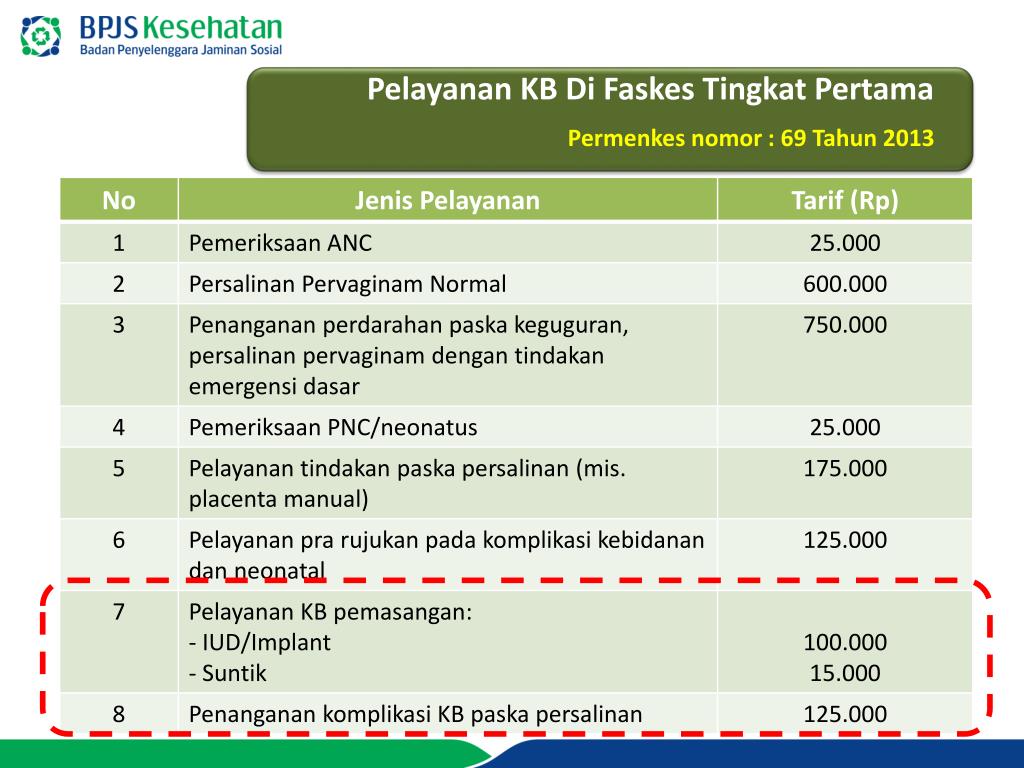 BPJS Kesehatan
Badan Penyelenggara Jaminan Sosial

Pelayanan KB Di Faskes Tingkat Pertama

Permenkes nomor : 69 Tahun 2013

| No | Jenis Pelayanan | Tarif (Rp) |
|---|---|---|
| 1 | Pemeriksaan ANC | 25.000 |
| 2 | Persalinan Pervaginam Normal | 600.000 |
| 3 | Penanganan perdarahan paska keguguran, persalinan pervaginam dengan tindakan emergensi dasar | 750.000 |
| 4 | Pemeriksaan PNC/neonatus | 25.000 |
| 5 | Pelayanan tindakan paska persalinan (mis. placenta manual) | 175.000 |
| 6 | Pelayanan pra rujukan pada komplikasi kebidanan dan neonatal | 125.000 |
| 7 | Pelayanan KB pemasangan: - IUD/Implant - Suntik | 100.000 15.000 |
| 8 | Penanganan komplikasi KB paska persalinan | 125.000 |